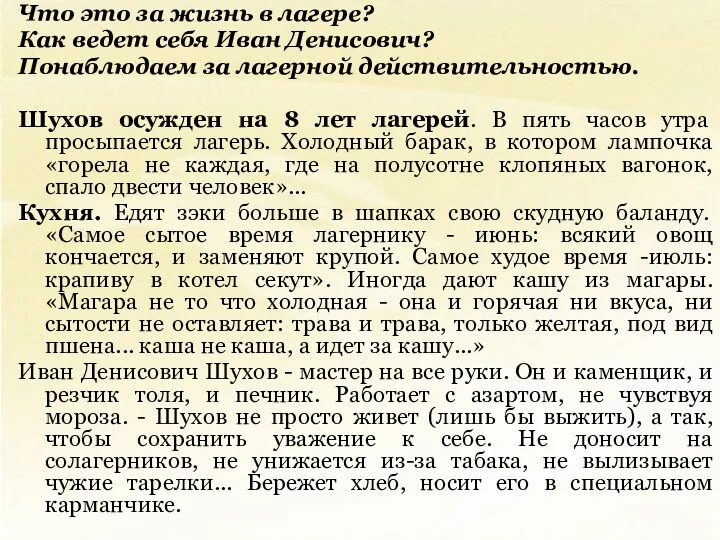 Что это за жизнь в лагере?
Как ведет себя Иван Денисович?
Понаблюдаем за лагерной действительностью.

Шухов осужден на 8 лет лагерей. В пять часов утра просыпается лагерь. Холодный барак, в котором лампочка «горела не каждая, где на полусотне клопяных вагонок, спало двести человек»…

Кухня. Едят зэки больше в шапках свою скудную баланду. «Самое сытое время лагернику - июнь: всякий овощ кончается, и заменяют крупой. Самое худое время -июль: крапиву в котел секут». Иногда дают кашу из магары. «Магара не то что холодная - она и горячая ни вкуса, ни сытости не оставляет: трава и трава, только желтая, под вид пшена… каша не каша, а идет за кашу…»

Иван Денисович Шухов - мастер на все руки. Он и каменщик, и резчик толя, и печник. Работает с азартом, не чувствуя мороза. - Шухов не просто живет (лишь бы выжить), а так, чтобы сохранить уважение к себе. Не доносит на солагерников, не унижается из-за табака, не вылизывает чужие тарелки… Бережет хлеб, носит его в специальном карманчике.